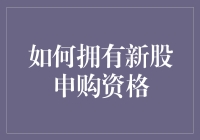 如何拥有新股申购资格